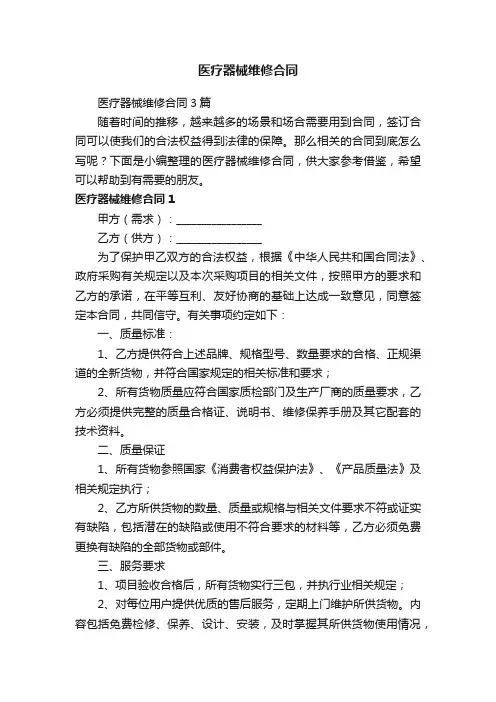 医疗器械维修合同

医疗器械维修合同3篇

随着时间的推移，越来越多的场景和场合需要用到合同，签订合同可以使我们的合法权益得到法律的保障。那么相关的合同到底怎么写呢？下面是小编整理的医疗器械维修合同，供大家参考借鉴，希望可以帮助到有需要的朋友。

医疗器械维修合同1

甲方（需求）：________________

乙方（供方）：________________

为了保护甲乙双方的合法权益，根据《中华人民共和国合同法》、政府采购有关规定以及本次采购项目的相关文件，按照甲方的要求和乙方的承诺，在平等互利、友好协商的基础上达成一致意见，同意签定本合同，共同信守。有关事项约定如下：

一、质量标准：

1、乙方提供符合上述品牌、规格型号、数量要求的合格、正规渠道的全新货物，并符合国家规定的相关标准和要求；

2、所有货物质量应符合国家质检部门及生产厂商的质量要求，乙方必须提供完整的质量合格证、说明书、维修保养手册及其它配套的技术资料。

二、质量保证

1、所有货物参照国家《消费者权益保护法》、《产品质量法》及相关规定执行；

2、乙方所供货物的数量、质量或规格与相关文件要求不符或证实有缺陷，包括潜在的缺陷或使用不符合要求的材料等，乙方必须免费更换有缺陷的全部货物或部件。

三、服务要求

1、项目验收合格后，所有货物实行三包，并执行业相关规定；

2、对每位用户提供优质的售后服务，定期上门维护所供货物。内容包括免费检修、保养、设计、安装，及时掌握其所供货物使用情况，